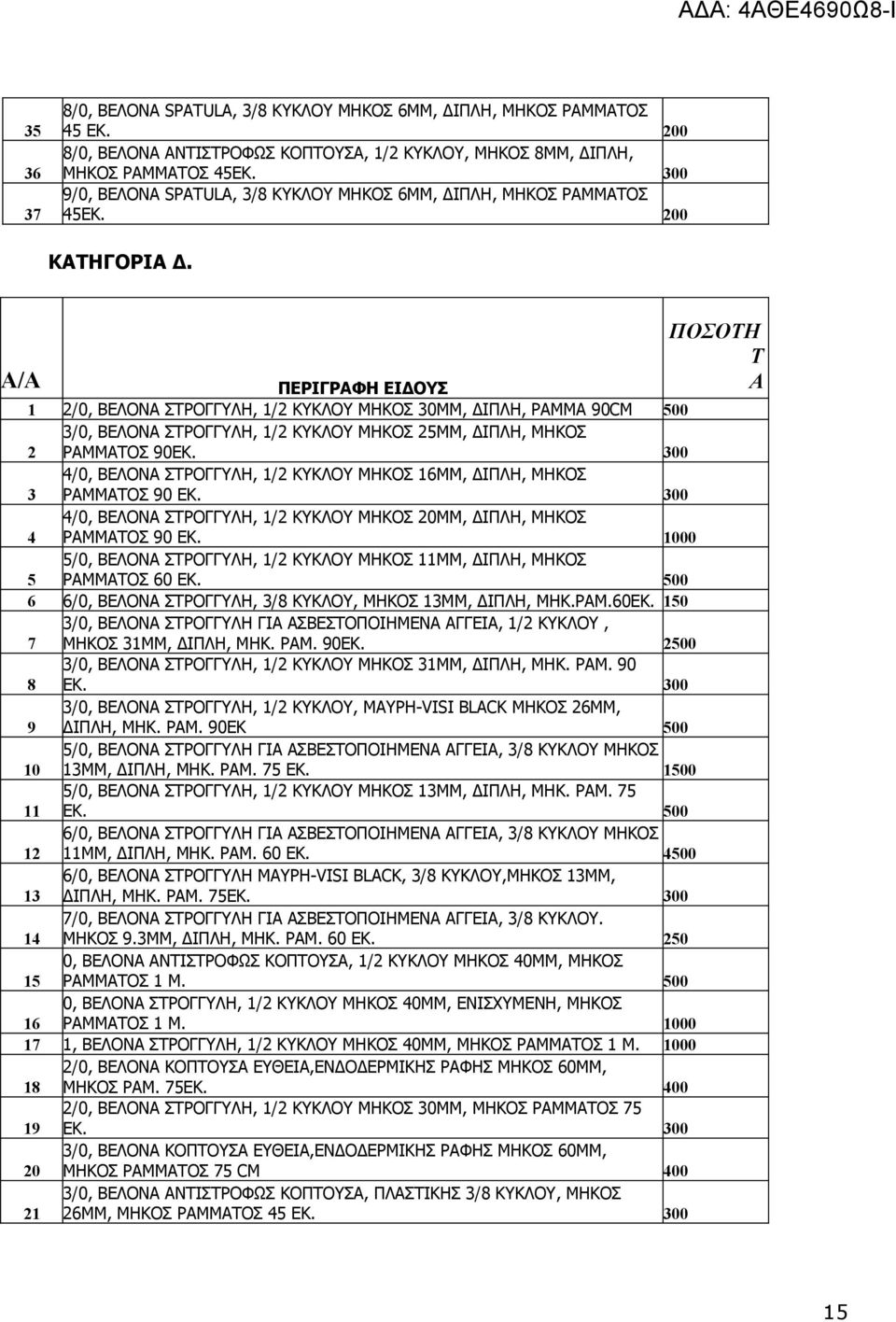 ΑΔΑ: 4ΑΘΕ4690Ω8-Ι

| | | |
|---|---|---|
| 35 | 8/0, ΒΕΛΟΝΑ SPATULA, 3/8 ΚΥΚΛΟΥ ΜΗΚΟΣ 6ΜΜ, ΔΙΠΛΗ, ΜΗΚΟΣ ΡΑΜΜΑΤΟΣ 45 ΕΚ. | 200 |
| 36 | 8/0, ΒΕΛΟΝΑ ΑΝΤΙΣΤΡΟΦΩΣ ΚΟΠΤΟΥΣΑ, 1/2 ΚΥΚΛΟΥ, ΜΗΚΟΣ 8ΜΜ, ΔΙΠΛΗ, ΜΗΚΟΣ ΡΑΜΜΑΤΟΣ 45ΕΚ. | 300 |
| 37 | 9/0, ΒΕΛΟΝΑ SPATULA, 3/8 ΚΥΚΛΟΥ ΜΗΚΟΣ 6ΜΜ, ΔΙΠΛΗ, ΜΗΚΟΣ ΡΑΜΜΑΤΟΣ 45ΕΚ. | 200 |

ΚΑΤΗΓΟΡΙΑ Δ.

| Α/Α | ΠΕΡΙΓΡΑΦΗ ΕΙΔΟΥΣ | ΠΟΣΟΤΗΤΑ |
|---|---|---|
| 1 | 2/0, ΒΕΛΟΝΑ ΣΤΡΟΓΓΥΛΗ, 1/2 ΚΥΚΛΟΥ ΜΗΚΟΣ 30ΜΜ, ΔΙΠΛΗ, ΡΑΜΜΑ 90CM | 500 |
| 2 | 3/0, ΒΕΛΟΝΑ ΣΤΡΟΓΓΥΛΗ, 1/2 ΚΥΚΛΟΥ ΜΗΚΟΣ 25ΜΜ, ΔΙΠΛΗ, ΜΗΚΟΣ ΡΑΜΜΑΤΟΣ 90ΕΚ. | 300 |
| 3 | 4/0, ΒΕΛΟΝΑ ΣΤΡΟΓΓΥΛΗ, 1/2 ΚΥΚΛΟΥ ΜΗΚΟΣ 16ΜΜ, ΔΙΠΛΗ, ΜΗΚΟΣ ΡΑΜΜΑΤΟΣ 90 ΕΚ. | 300 |
| 4 | 4/0, ΒΕΛΟΝΑ ΣΤΡΟΓΓΥΛΗ, 1/2 ΚΥΚΛΟΥ ΜΗΚΟΣ 20ΜΜ, ΔΙΠΛΗ, ΜΗΚΟΣ ΡΑΜΜΑΤΟΣ 90 ΕΚ. | 1000 |
| 5 | 5/0, ΒΕΛΟΝΑ ΣΤΡΟΓΓΥΛΗ, 1/2 ΚΥΚΛΟΥ ΜΗΚΟΣ 11ΜΜ, ΔΙΠΛΗ, ΜΗΚΟΣ ΡΑΜΜΑΤΟΣ 60 ΕΚ. | 500 |
| 6 | 6/0, ΒΕΛΟΝΑ ΣΤΡΟΓΓΥΛΗ, 3/8 ΚΥΚΛΟΥ, ΜΗΚΟΣ 13ΜΜ, ΔΙΠΛΗ, ΜΗΚ.ΡΑΜ.60ΕΚ. | 150 |
| 7 | 3/0, ΒΕΛΟΝΑ ΣΤΡΟΓΓΥΛΗ ΓΙΑ ΑΣΒΕΣΤΟΠΟΙΗΜΕΝΑ ΑΓΓΕΙΑ, 1/2 ΚΥΚΛΟΥ , ΜΗΚΟΣ 31ΜΜ, ΔΙΠΛΗ, ΜΗΚ. ΡΑΜ. 90ΕΚ. | 2500 |
| 8 | 3/0, ΒΕΛΟΝΑ ΣΤΡΟΓΓΥΛΗ, 1/2 ΚΥΚΛΟΥ ΜΗΚΟΣ 31ΜΜ, ΔΙΠΛΗ, ΜΗΚ. ΡΑΜ. 90 ΕΚ. | 300 |
| 9 | 3/0, ΒΕΛΟΝΑ ΣΤΡΟΓΓΥΛΗ, 1/2 ΚΥΚΛΟΥ, ΜΑΥΡΗ-VISI BLACK ΜΗΚΟΣ 26ΜΜ, ΔΙΠΛΗ, ΜΗΚ. ΡΑΜ. 90ΕΚ | 500 |
| 10 | 5/0, ΒΕΛΟΝΑ ΣΤΡΟΓΓΥΛΗ ΓΙΑ ΑΣΒΕΣΤΟΠΟΙΗΜΕΝΑ ΑΓΓΕΙΑ, 3/8 ΚΥΚΛΟΥ ΜΗΚΟΣ 13ΜΜ, ΔΙΠΛΗ, ΜΗΚ. ΡΑΜ. 75 ΕΚ. | 1500 |
| 11 | 5/0, ΒΕΛΟΝΑ ΣΤΡΟΓΓΥΛΗ, 1/2 ΚΥΚΛΟΥ ΜΗΚΟΣ 13ΜΜ, ΔΙΠΛΗ, ΜΗΚ. ΡΑΜ. 75 ΕΚ. | 500 |
| 12 | 6/0, ΒΕΛΟΝΑ ΣΤΡΟΓΓΥΛΗ ΓΙΑ ΑΣΒΕΣΤΟΠΟΙΗΜΕΝΑ ΑΓΓΕΙΑ, 3/8 ΚΥΚΛΟΥ ΜΗΚΟΣ 11ΜΜ, ΔΙΠΛΗ, ΜΗΚ. ΡΑΜ. 60 ΕΚ. | 4500 |
| 13 | 6/0, ΒΕΛΟΝΑ ΣΤΡΟΓΓΥΛΗ ΜΑΥΡΗ-VISI BLACK, 3/8 ΚΥΚΛΟΥ,ΜΗΚΟΣ 13ΜΜ, ΔΙΠΛΗ, ΜΗΚ. ΡΑΜ. 75ΕΚ. | 300 |
| 14 | 7/0, ΒΕΛΟΝΑ ΣΤΡΟΓΓΥΛΗ ΓΙΑ ΑΣΒΕΣΤΟΠΟΙΗΜΕΝΑ ΑΓΓΕΙΑ, 3/8 ΚΥΚΛΟΥ. ΜΗΚΟΣ 9.3ΜΜ, ΔΙΠΛΗ, ΜΗΚ. ΡΑΜ. 60 ΕΚ. | 250 |
| 15 | 0, ΒΕΛΟΝΑ ΑΝΤΙΣΤΡΟΦΩΣ ΚΟΠΤΟΥΣΑ, 1/2 ΚΥΚΛΟΥ ΜΗΚΟΣ 40ΜΜ, ΜΗΚΟΣ ΡΑΜΜΑΤΟΣ 1 Μ. | 500 |
| 16 | 0, ΒΕΛΟΝΑ ΣΤΡΟΓΓΥΛΗ, 1/2 ΚΥΚΛΟΥ ΜΗΚΟΣ 40ΜΜ, ΕΝΙΣΧΥΜΕΝΗ, ΜΗΚΟΣ ΡΑΜΜΑΤΟΣ 1 Μ. | 1000 |
| 17 | 1, ΒΕΛΟΝΑ ΣΤΡΟΓΓΥΛΗ, 1/2 ΚΥΚΛΟΥ ΜΗΚΟΣ 40ΜΜ, ΜΗΚΟΣ ΡΑΜΜΑΤΟΣ 1 Μ. | 1000 |
| 18 | 2/0, ΒΕΛΟΝΑ ΚΟΠΤΟΥΣΑ ΕΥΘΕΙΑ,ΕΝΔΟΔΕΡΜΙΚΗΣ ΡΑΦΗΣ ΜΗΚΟΣ 60ΜΜ, ΜΗΚΟΣ ΡΑΜ. 75ΕΚ. | 400 |
| 19 | 2/0, ΒΕΛΟΝΑ ΣΤΡΟΓΓΥΛΗ, 1/2 ΚΥΚΛΟΥ ΜΗΚΟΣ 30ΜΜ, ΜΗΚΟΣ ΡΑΜΜΑΤΟΣ 75 ΕΚ. | 300 |
| 20 | 3/0, ΒΕΛΟΝΑ ΚΟΠΤΟΥΣΑ ΕΥΘΕΙΑ,ΕΝΔΟΔΕΡΜΙΚΗΣ ΡΑΦΗΣ ΜΗΚΟΣ 60ΜΜ, ΜΗΚΟΣ ΡΑΜΜΑΤΟΣ 75 CM | 400 |
| 21 | 3/0, ΒΕΛΟΝΑ ΑΝΤΙΣΤΡΟΦΩΣ ΚΟΠΤΟΥΣΑ, ΠΛΑΣΤΙΚΗΣ 3/8 ΚΥΚΛΟΥ, ΜΗΚΟΣ 26ΜΜ, ΜΗΚΟΣ ΡΑΜΜΑΤΟΣ 45 ΕΚ. | 300 |

15